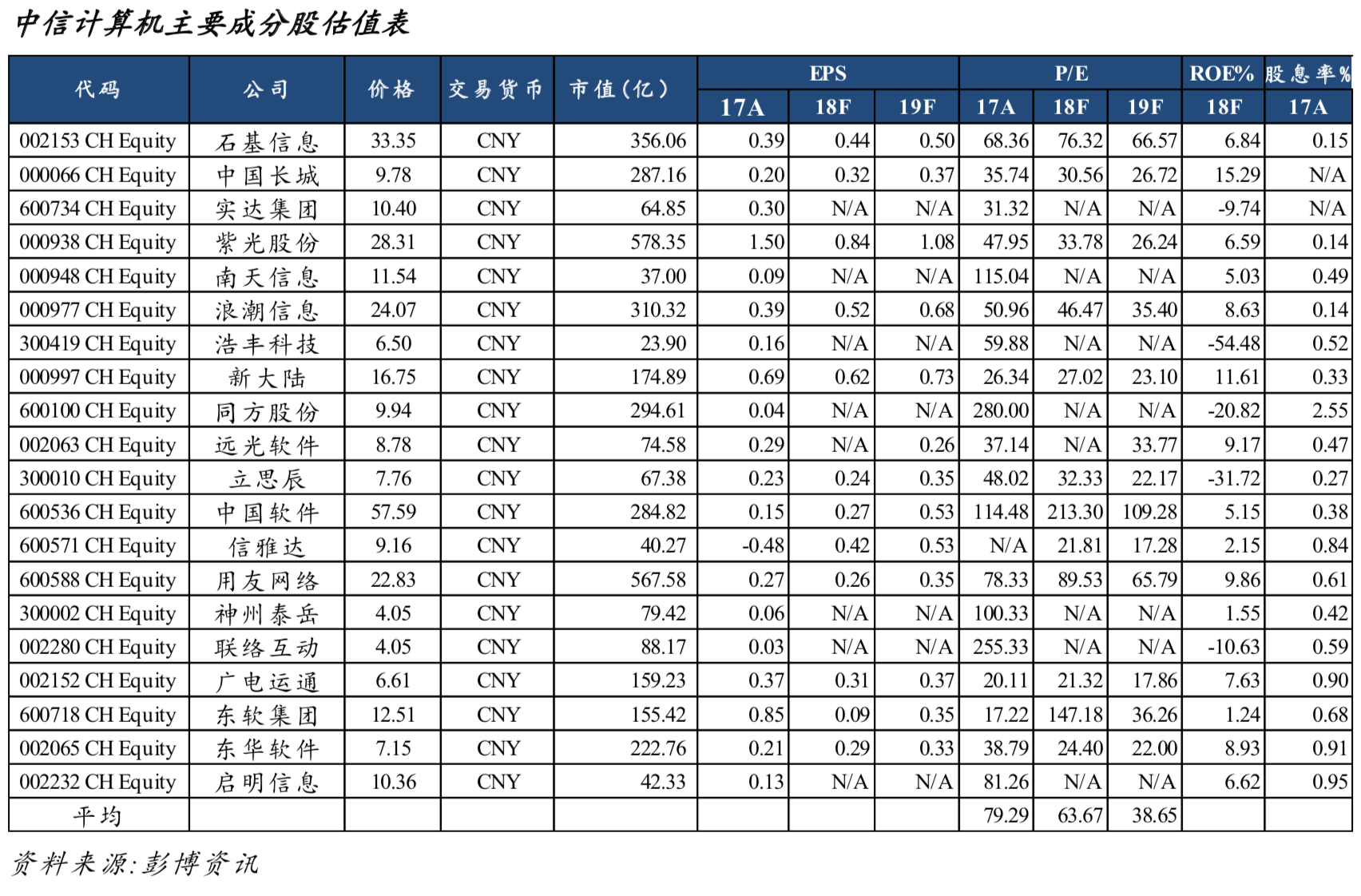 中信计算机主要成分股估值表

| 代码 | 公司 | 价格 | 交易货币 | 市值(亿) | EPS 17A | EPS 18F | EPS 19F | P/E 17A | P/E 18F | P/E 19F | ROE% 18F | 股息率% 17A |
|---|---|---|---|---|---|---|---|---|---|---|---|---|
| 002153 CH Equity | 石基信息 | 33.35 | CNY | 356.06 | 0.39 | 0.44 | 0.50 | 68.36 | 76.32 | 66.57 | 6.84 | 0.15 |
| 000066 CH Equity | 中国长城 | 9.78 | CNY | 287.16 | 0.20 | 0.32 | 0.37 | 35.74 | 30.56 | 26.72 | 15.29 | N/A |
| 600734 CH Equity | 实达集团 | 10.40 | CNY | 64.85 | 0.30 | N/A | N/A | 31.32 | N/A | N/A | -9.74 | N/A |
| 000938 CH Equity | 紫光股份 | 28.31 | CNY | 578.35 | 1.50 | 0.84 | 1.08 | 47.95 | 33.78 | 26.24 | 6.59 | 0.14 |
| 000948 CH Equity | 南天信息 | 11.54 | CNY | 37.00 | 0.09 | N/A | N/A | 115.04 | N/A | N/A | 5.03 | 0.49 |
| 000977 CH Equity | 浪潮信息 | 24.07 | CNY | 310.32 | 0.39 | 0.52 | 0.68 | 50.96 | 46.47 | 35.40 | 8.63 | 0.14 |
| 300419 CH Equity | 浩丰科技 | 6.50 | CNY | 23.90 | 0.16 | N/A | N/A | 59.88 | N/A | N/A | -54.48 | 0.52 |
| 000997 CH Equity | 新大陆 | 16.75 | CNY | 174.89 | 0.69 | 0.62 | 0.73 | 26.34 | 27.02 | 23.10 | 11.61 | 0.33 |
| 600100 CH Equity | 同方股份 | 9.94 | CNY | 294.61 | 0.04 | N/A | N/A | 280.00 | N/A | N/A | -20.82 | 2.55 |
| 002063 CH Equity | 远光软件 | 8.78 | CNY | 74.58 | 0.29 | N/A | 0.26 | 37.14 | N/A | 33.77 | 9.17 | 0.47 |
| 300010 CH Equity | 立思辰 | 7.76 | CNY | 67.38 | 0.23 | 0.24 | 0.35 | 48.02 | 32.33 | 22.17 | -31.72 | 0.27 |
| 600536 CH Equity | 中国软件 | 57.59 | CNY | 284.82 | 0.15 | 0.27 | 0.53 | 114.48 | 213.30 | 109.28 | 5.15 | 0.38 |
| 600571 CH Equity | 信雅达 | 9.16 | CNY | 40.27 | -0.48 | 0.42 | 0.53 | N/A | 21.81 | 17.28 | 2.15 | 0.84 |
| 600588 CH Equity | 用友网络 | 22.83 | CNY | 567.58 | 0.27 | 0.26 | 0.35 | 78.33 | 89.53 | 65.79 | 9.86 | 0.61 |
| 300002 CH Equity | 神州泰岳 | 4.05 | CNY | 79.42 | 0.06 | N/A | N/A | 100.33 | N/A | N/A | 1.55 | 0.42 |
| 002280 CH Equity | 联络互动 | 4.05 | CNY | 88.17 | 0.03 | N/A | N/A | 255.33 | N/A | N/A | -10.63 | 0.59 |
| 002152 CH Equity | 广电运通 | 6.61 | CNY | 159.23 | 0.37 | 0.31 | 0.37 | 20.11 | 21.32 | 17.86 | 7.63 | 0.90 |
| 600718 CH Equity | 东软集团 | 12.51 | CNY | 155.42 | 0.85 | 0.09 | 0.35 | 17.22 | 147.18 | 36.26 | 1.24 | 0.68 |
| 002065 CH Equity | 东华软件 | 7.15 | CNY | 222.76 | 0.21 | 0.29 | 0.33 | 38.79 | 24.40 | 22.00 | 8.93 | 0.91 |
| 002232 CH Equity | 启明信息 | 10.36 | CNY | 42.33 | 0.13 | N/A | N/A | 81.26 | N/A | N/A | 6.62 | 0.95 |
| 平均 | | | | | | | | 79.29 | 63.67 | 38.65 | | |

资料来源:彭博资讯